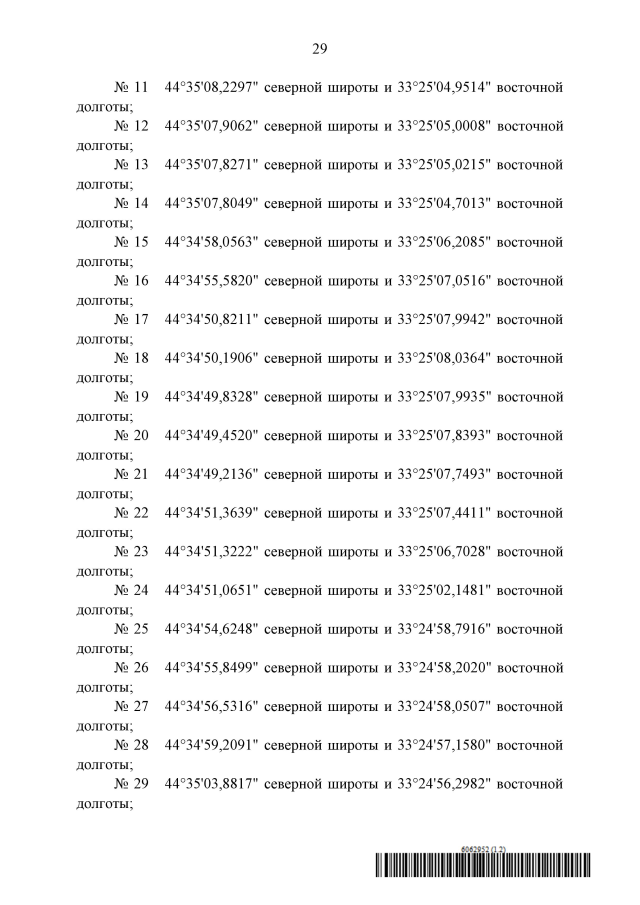 29

№ 11 44°35'08,2297" северной широты и 33°25'04,9514" восточной долготы;

№ 12 44°35'07,9062" северной широты и 33°25'05,0008" восточной долготы;

№ 13 44°35'07,8271" северной широты и 33°25'05,0215" восточной долготы;

№ 14 44°35'07,8049" северной широты и 33°25'04,7013" восточной долготы;

№ 15 44°34'58,0563" северной широты и 33°25'06,2085" восточной долготы;

№ 16 44°34'55,5820" северной широты и 33°25'07,0516" восточной долготы;

№ 17 44°34'50,8211" северной широты и 33°25'07,9942" восточной долготы;

№ 18 44°34'50,1906" северной широты и 33°25'08,0364" восточной долготы;

№ 19 44°34'49,8328" северной широты и 33°25'07,9935" восточной долготы;

№ 20 44°34'49,4520" северной широты и 33°25'07,8393" восточной долготы;

№ 21 44°34'49,2136" северной широты и 33°25'07,7493" восточной долготы;

№ 22 44°34'51,3639" северной широты и 33°25'07,4411" восточной долготы;

№ 23 44°34'51,3222" северной широты и 33°25'06,7028" восточной долготы;

№ 24 44°34'51,0651" северной широты и 33°25'02,1481" восточной долготы;

№ 25 44°34'54,6248" северной широты и 33°24'58,7916" восточной долготы;

№ 26 44°34'55,8499" северной широты и 33°24'58,2020" восточной долготы;

№ 27 44°34'56,5316" северной широты и 33°24'58,0507" восточной долготы;

№ 28 44°34'59,2091" северной широты и 33°24'57,1580" восточной долготы;

№ 29 44°35'03,8817" северной широты и 33°24'56,2982" восточной долготы;

6062852 (1.2)